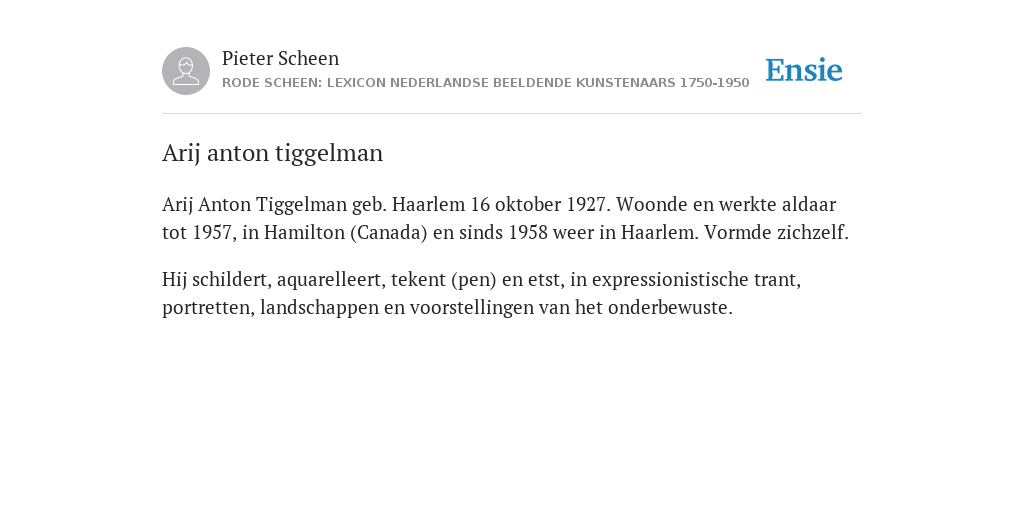 Pieter Scheen
RODE SCHEEN: LEXICON NEDERLANDSE BEELDENDE KUNSTENAARS 1750-1950

Ensie

Arij anton tiggelman

Arij Anton Tiggelman geb. Haarlem 16 oktober 1927. Woonde en werkte aldaar tot 1957, in Hamilton (Canada) en sinds 1958 weer in Haarlem. Vormde zichzelf.

Hij schildert, aquarelleert, tekent (pen) en etst, in expressionistische trant, portretten, landschappen en voorstellingen van het onderbewuste.